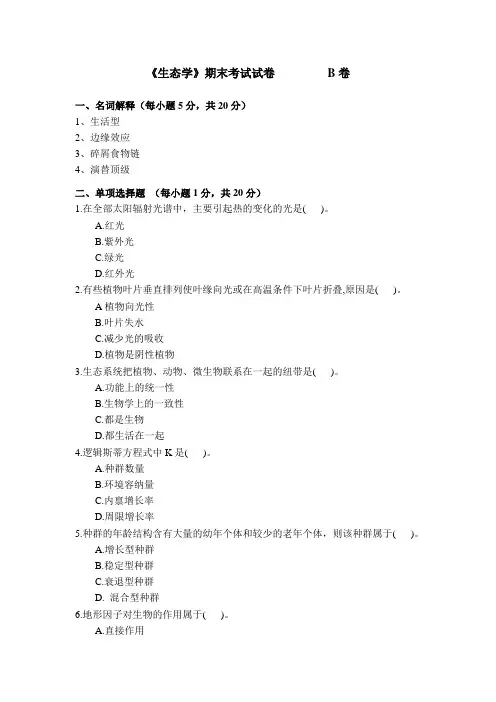 《生态学》期末考试试卷　　　B 卷

一、名词解释（每小题 5 分，共 20 分）
1、生活型
2、边缘效应
3、碎屑食物链
4、演替顶级

二、单项选择题 （每小题 1 分，共 20 分）
1.在全部太阳辐射光谱中，主要引起热的变化的光是(　)。
A.红光
B.紫外光
C.绿光
D.红外光
2.有些植物叶片垂直排列使叶缘向光或在高温条件下叶片折叠,原因是(　)。
A 植物向光性
B.叶片失水
C.减少光的吸收
D.植物是阴性植物
3.生态系统把植物、动物、微生物联系在一起的纽带是(　)。
A.功能上的统一性
B.生物学上的一致性
C.都是生物
D.都生活在一起
4.逻辑斯蒂方程式中 K 是(　)。
A.种群数量
B.环境容纳量
C.内禀增长率
D.周限增长率
5.种群的年龄结构含有大量的幼年个体和较少的老年个体，则该种群属于(　)。
A.增长型种群
B.稳定型种群
C.衰退型种群
D. 混合型种群
6.地形因子对生物的作用属于(　)。
A.直接作用